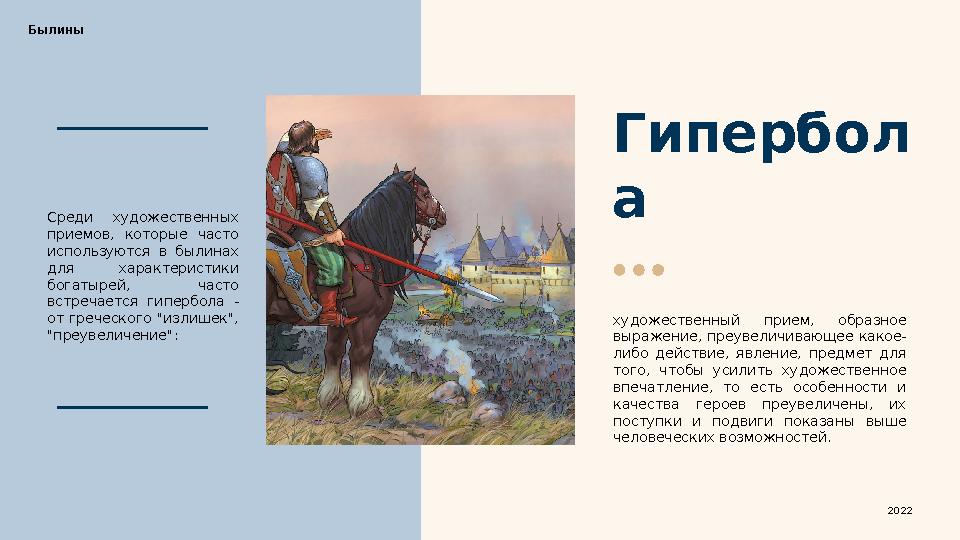 Былины

Среди художественных приемов, которые часто используются в былинах для характеристики богатырей, часто встречается гипербола - от греческого "излишек", "преувеличение":

Гипербола

художественный прием, образное выражение, преувеличивающее какое-либо действие, явление, предмет для того, чтобы усилить художественное впечатление, то есть особенности и качества героев преувеличены, их поступки и подвиги показаны выше человеческих возможностей.

2022